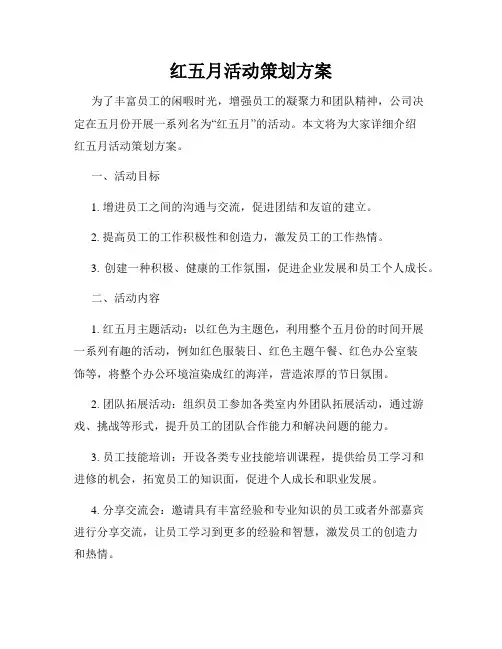 红五月活动策划方案

为了丰富员工的闲暇时光，增强员工的凝聚力和团队精神，公司决定在五月份开展一系列名为“红五月”的活动。本文将为大家详细介绍红五月活动策划方案。

一、活动目标

1. 增进员工之间的沟通与交流，促进团结和友谊的建立。

2. 提高员工的工作积极性和创造力，激发员工的工作热情。

3. 创建一种积极、健康的工作氛围，促进企业发展和员工个人成长。

二、活动内容

1. 红五月主题活动：以红色为主题色，利用整个五月份的时间开展一系列有趣的活动，例如红色服装日、红色主题午餐、红色办公室装饰等，将整个办公环境渲染成红的海洋，营造浓厚的节日氛围。

2. 团队拓展活动：组织员工参加各类室内外团队拓展活动，通过游戏、挑战等形式，提升员工的团队合作能力和解决问题的能力。

3. 员工技能培训：开设各类专业技能培训课程，提供给员工学习和进修的机会，拓宽员工的知识面，促进个人成长和职业发展。

4. 分享交流会：邀请具有丰富经验和专业知识的员工或者外部嘉宾进行分享交流，让员工学习到更多的经验和智慧，激发员工的创造力和热情。